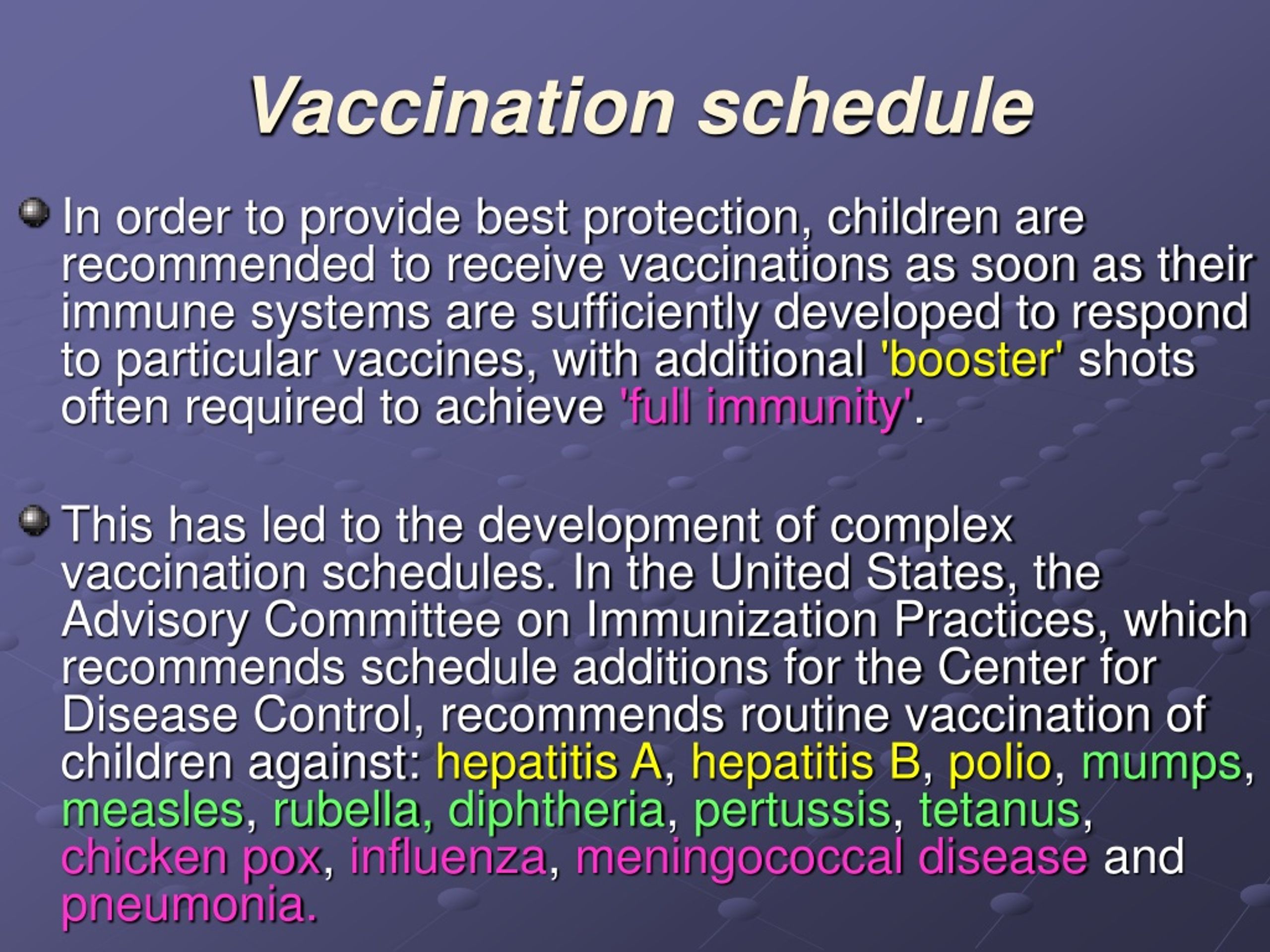 Vaccination schedule

In order to provide best protection, children are recommended to receive vaccinations as soon as their immune systems are sufficiently developed to respond to particular vaccines, with additional 'booster' shots often required to achieve 'full immunity'.

This has led to the development of complex vaccination schedules. In the United States, the Advisory Committee on Immunization Practices, which recommends schedule additions for the Center for Disease Control, recommends routine vaccination of children against: hepatitis A, hepatitis B, polio, mumps, measles, rubella, diphtheria, pertussis, tetanus, chicken pox, influenza, meningococcal disease and pneumonia.